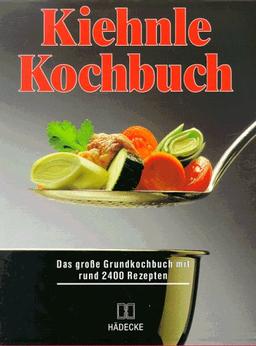 Kiehnle Kochbuch

Das große Grundkochbuch mit rund 2400 Rezepten

HÄDECKE